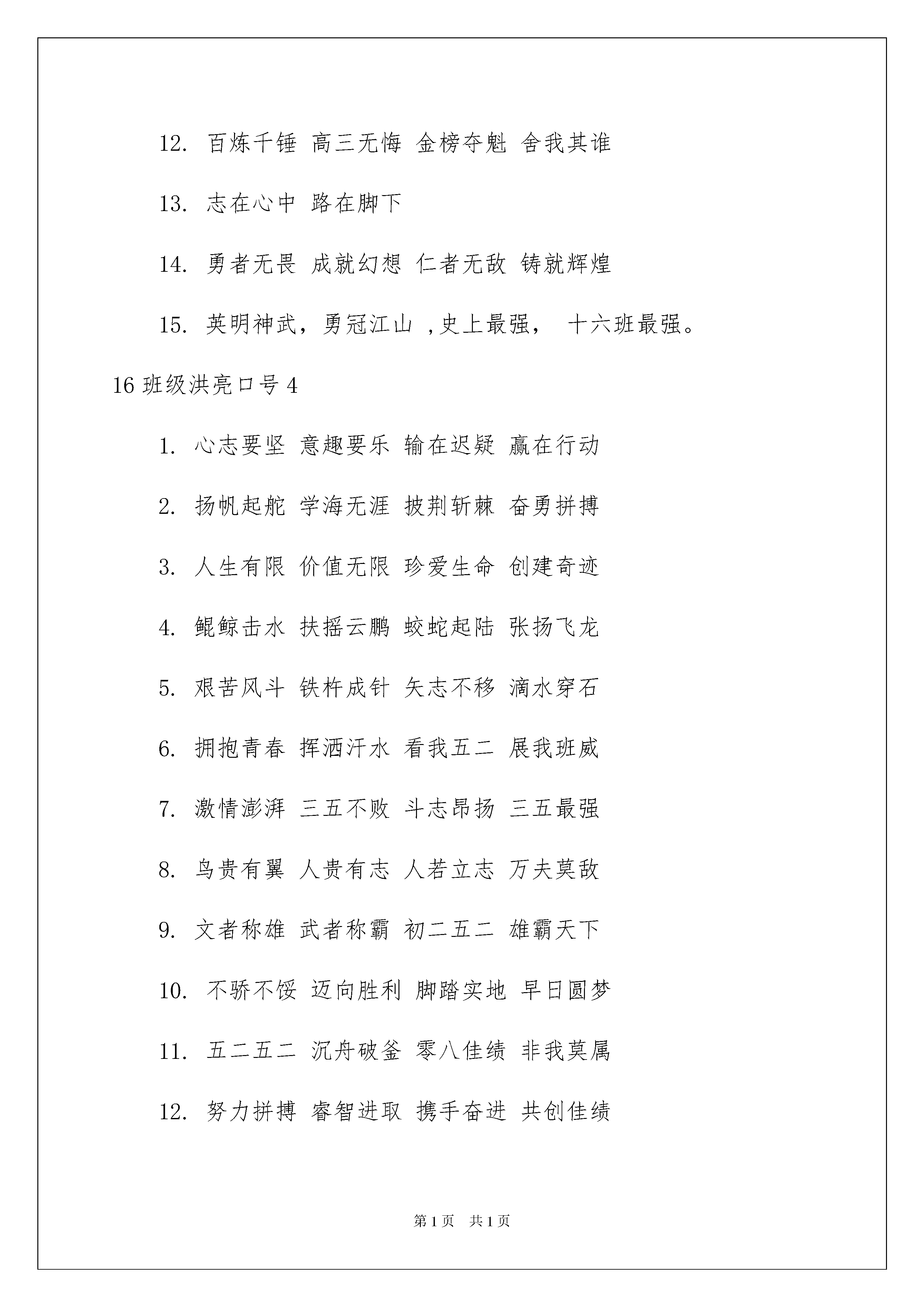 12. 百炼千锤 高三无悔 金榜夺魁 舍我其谁

13. 志在心中 路在脚下

14. 勇者无畏 成就幻想 仁者无敌 铸就辉煌

15. 英明神武，勇冠江山 ,史上最强， 十六班最强。

16 班级洪亮口号 4

1. 心志要坚 意趣要乐 输在迟疑 赢在行动

2. 扬帆起舵 学海无涯 披荆斩棘 奋勇拼搏

3. 人生有限 价值无限 珍爱生命 创建奇迹

4. 鲲鲸击水 扶摇云鹏 蛟蛇起陆 张扬飞龙

5. 艰苦风斗 铁杵成针 矢志不移 滴水穿石

6. 拥抱青春 挥洒汗水 看我五二 展我班威

7. 激情澎湃 三五不败 斗志昂扬 三五最强

8. 鸟贵有翼 人贵有志 人若立志 万夫莫敌

9. 文者称雄 武者称霸 初二五二 雄霸天下

10. 不骄不馁 迈向胜利 脚踏实地 早日圆梦

11. 五二五二 沉舟破釜 零八佳绩 非我莫属

12. 努力拼搏 睿智进取 携手奋进 共创佳绩

第 1 页 共 1 页